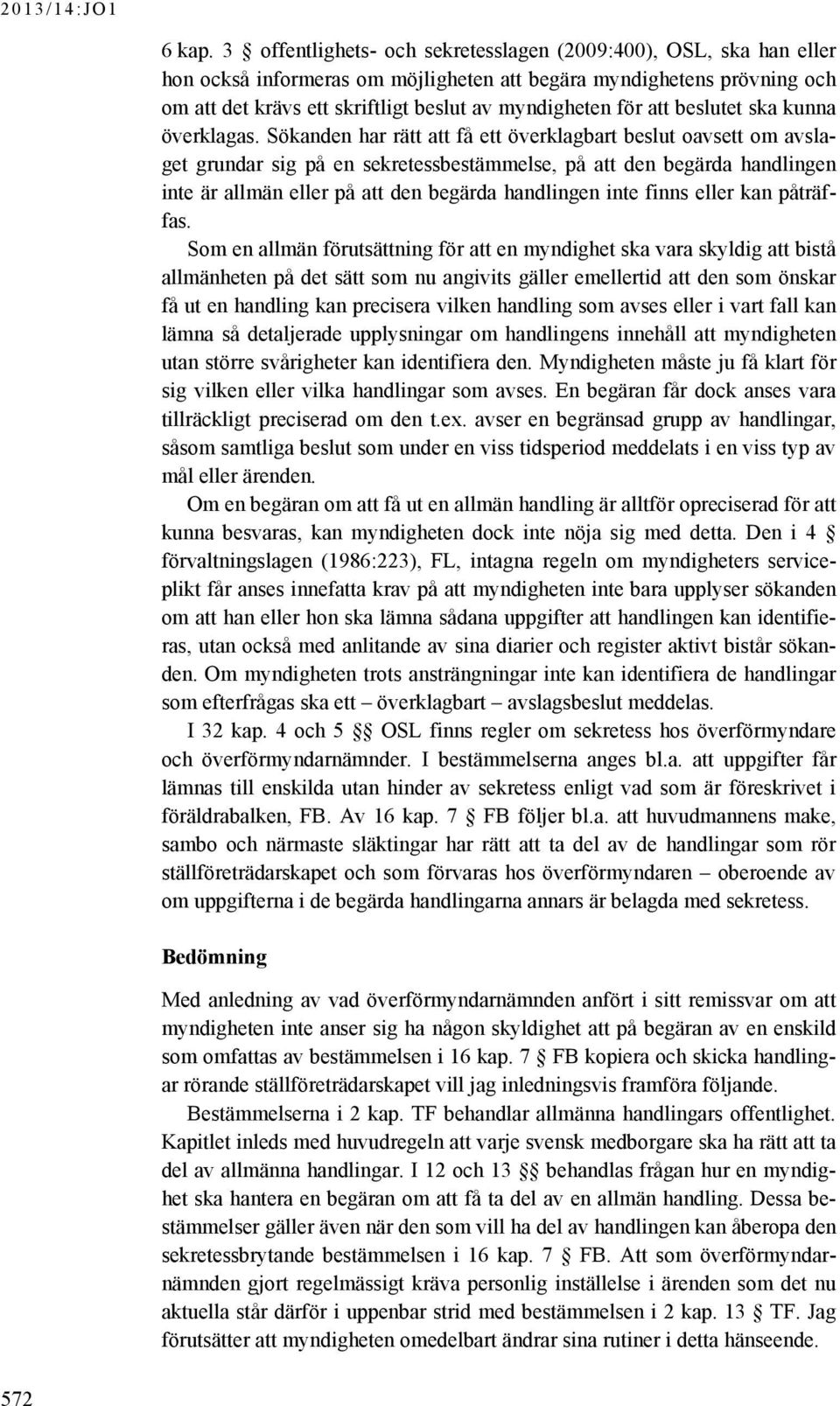 2013/14:JO1

6 kap. 3 § offentlighets- och sekretesslagen (2009:400), OSL, ska han eller hon också informeras om möjligheten att begära myndighetens prövning och om att det krävs ett skriftligt beslut av myndigheten för att beslutet ska kunna överklagas. Sökanden har rätt att få ett överklagbart beslut oavsett om avslaget grundar sig på en sekretessbestämmelse, på att den begärda handlingen inte är allmän eller på att den begärda handlingen inte finns eller kan påträffas.

Som en allmän förutsättning för att en myndighet ska vara skyldig att bistå allmänheten på det sätt som nu angivits gäller emellertid att den som önskar få ut en handling kan precisera vilken handling som avses eller i vart fall kan lämna så detaljerade upplysningar om handlingens innehåll att myndigheten utan större svårigheter kan identifiera den. Myndigheten måste ju få klart för sig vilken eller vilka handlingar som avses. En begäran får dock anses vara tillräckligt preciserad om den t.ex. avser en begränsad grupp av handlingar, såsom samtliga beslut som under en viss tidsperiod meddelats i en viss typ av mål eller ärenden.

Om en begäran om att få ut en allmän handling är alltför opreciserad för att kunna besvaras, kan myndigheten dock inte nöja sig med detta. Den i 4 § förvaltningslagen (1986:223), FL, intagna regeln om myndigheters serviceplikt får anses innefatta krav på att myndigheten inte bara upplyser sökanden om att han eller hon ska lämna sådana uppgifter att handlingen kan identifieras, utan också med anlitande av sina diarier och register aktivt bistår sökanden. Om myndigheten trots ansträngningar inte kan identifiera de handlingar som efterfrågas ska ett – överklagbart – avslagsbeslut meddelas.

I 32 kap. 4 och 5 §§ OSL finns regler om sekretess hos överförmyndare och överförmyndarnämnder. I bestämmelserna anges bl.a. att uppgifter får lämnas till enskilda utan hinder av sekretess enligt vad som är föreskrivet i föräldrabalken, FB. Av 16 kap. 7 § FB följer bl.a. att huvudmannens make, sambo och närmaste släktingar har rätt att ta del av de handlingar som rör ställföreträdarskapet och som förvaras hos överförmyndaren – oberoende av om uppgifterna i de begärda handlingarna annars är belagda med sekretess.

Bedömning

Med anledning av vad överförmyndarnämnden anfört i sitt remissvar om att myndigheten inte anser sig ha någon skyldighet att på begäran av en enskild som omfattas av bestämmelsen i 16 kap. 7 § FB kopiera och skicka handlingar rörande ställföreträdarskapet vill jag inledningsvis framföra följande.

Bestämmelserna i 2 kap. TF behandlar allmänna handlingars offentlighet. Kapitlet inleds med huvudregeln att varje svensk medborgare ska ha rätt att ta del av allmänna handlingar. I 12 och 13 §§ behandlas frågan hur en myndighet ska hantera en begäran om att få ta del av en allmän handling. Dessa bestämmelser gäller även när den som vill ha del av handlingen kan åberopa den sekretessbrytande bestämmelsen i 16 kap. 7 § FB. Att som överförmyndarnämnden gjort regelmässigt kräva personlig inställelse i ärenden som det nu aktuella står därför i uppenbar strid med bestämmelsen i 2 kap. 13 § TF. Jag förutsätter att myndigheten omedelbart ändrar sina rutiner i detta hänseende.

572